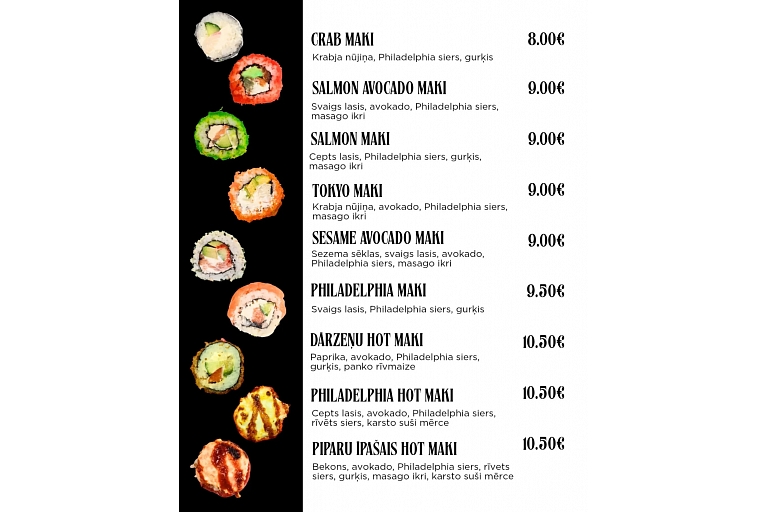 CRAB MAKI 8.00€
Krabja nūjiņa, Philadelphia siers, gurķis

SALMON AVOCADO MAKI 9.00€
Svaigs lasis, avokado, Philadelphia siers, masago ikri

SALMON MAKI 9.00€
Cepts lasis, Philadelphia siers, gurķis, masago ikri

TOKYO MAKI 9.00€
Krabja nūjiņa, avokado, Philadelphia siers, masago ikri

SESAME AVOCADO MAKI 9.00€
Sezema sēklas, svaigs lasis, avokado, Philadelphia siers, masago ikri

PHILADELPHIA MAKI 9.50€
Svaigs lasis, Philadelphia siers, gurķis

DĀRZEŅU HOT MAKI 10.50€
Paprika, avokado, Philadelphia siers, gurķis, panko rīvmaize

PHILADELPHIA HOT MAKI 10.50€
Cepts lasis, avokado, Philadelphia siers, rīvēts siers, karsto suši mērce

PIPARU ĪPAŠAIS HOT MAKI 10.50€
Bekons, avokado, Philadelphia siers, rīvets siers, gurķis, masago ikri, karsto suši mērce